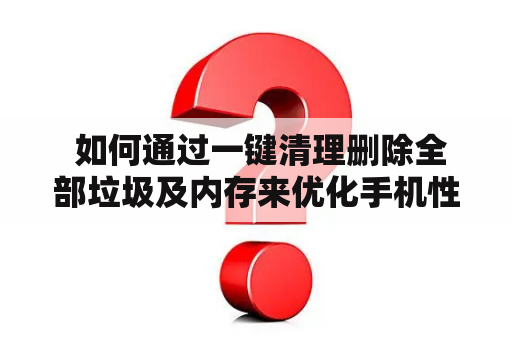 如何通过一键清理删除全部垃圾及内存来优化手机性